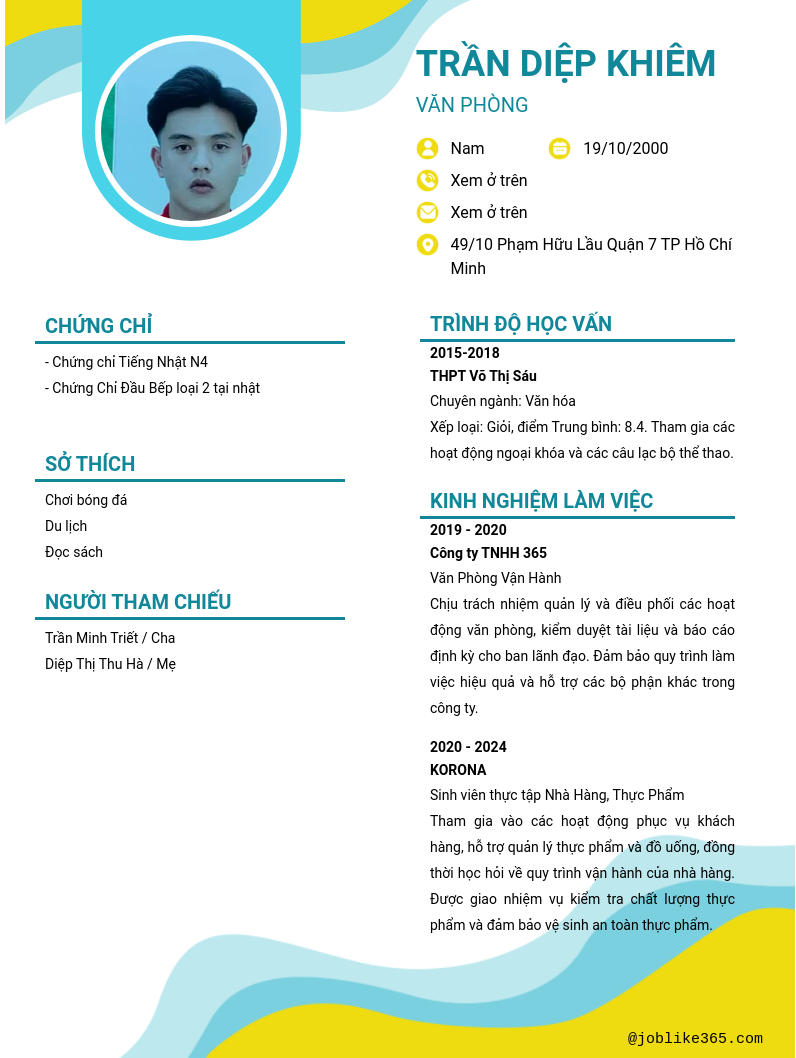 TRẦN DIỆP KHIÊM

VĂN PHÒNG

Nam

19/10/2000

Xem ở trên

Xem ở trên

49/10 Phạm Hữu Lầu Quận 7 TP Hồ Chí Minh

CHỨNG CHỈ

- Chứng chỉ Tiếng Nhật N4
- Chứng Chỉ Đầu Bếp loại 2 tại nhật

SỞ THÍCH

Chơi bóng đá
Du lịch
Đọc sách

NGƯỜI THAM CHIẾU

Trần Minh Triết / Cha
Diệp Thị Thu Hà / Mẹ

TRÌNH ĐỘ HỌC VẤN

2015-2018
THPT Võ Thị Sáu
Chuyên ngành: Văn hóa
Xếp loại: Giỏi, điểm Trung bình: 8.4. Tham gia các hoạt động ngoại khóa và các câu lạc bộ thể thao.

KINH NGHIỆM LÀM VIỆC

2019 - 2020
Công ty TNHH 365
Văn Phòng Vận Hành
Chịu trách nhiệm quản lý và điều phối các hoạt động văn phòng, kiểm duyệt tài liệu và báo cáo định kỳ cho ban lãnh đạo. Đảm bảo quy trình làm việc hiệu quả và hỗ trợ các bộ phận khác trong công ty.

2020 - 2024
KORONA
Sinh viên thực tập Nhà Hàng, Thực Phẩm
Tham gia vào các hoạt động phục vụ khách hàng, hỗ trợ quản lý thực phẩm và đồ uống, đồng thời học hỏi về quy trình vận hành của nhà hàng. Được giao nhiệm vụ kiểm tra chất lượng thực phẩm và đảm bảo vệ sinh an toàn thực phẩm.

@joblike365.com